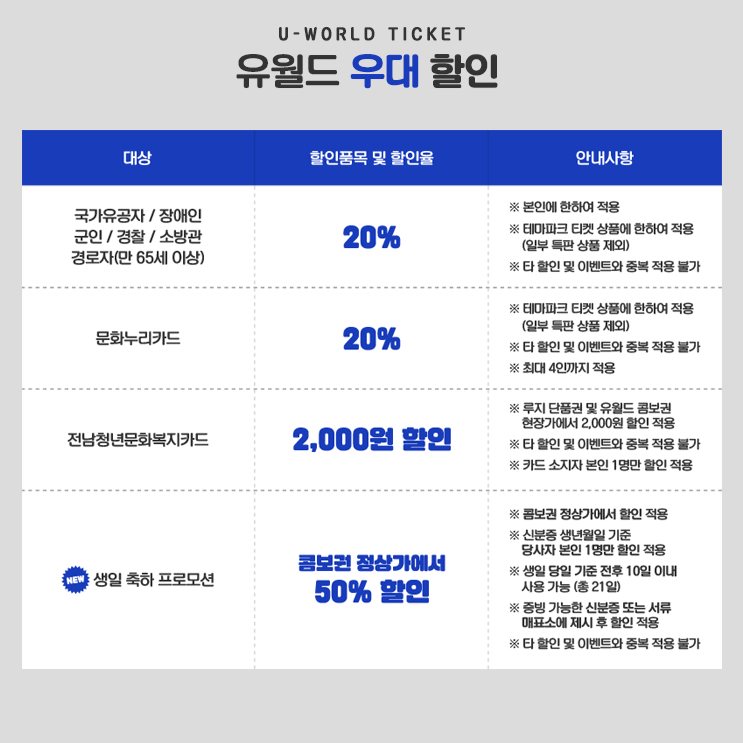 U-WORLD TICKET
유월드 우대 할인

| 대상 | 할인품목 및 할인율 | 안내사항 |
|---|---|---|
| 국가유공자 / 장애인 군인 / 경찰 / 소방관 경로자(만 65세 이상) | 20% | ※ 본인에 한하여 적용 ※ 테마파크 티켓 상품에 한하여 적용 (일부 특판 상품 제외) ※ 타 할인 및 이벤트와 중복 적용 불가 |
| 문화누리카드 | 20% | ※ 테마파크 티켓 상품에 한하여 적용 (일부 특판 상품 제외) ※ 타 할인 및 이벤트와 중복 적용 불가 ※ 최대 4인까지 적용 |
| 전남청년문화복지카드 | 2,000원 할인 | ※ 루지 단품권 및 유월드 콤보권 현장가에서 2,000원 할인 적용 ※ 타 할인 및 이벤트와 중복 적용 불가 ※ 카드 소지자 본인 1명만 할인 적용 |
| NEW 생일 축하 프로모션 | 콤보권 정상가에서 50% 할인 | ※ 콤보권 정상가에서 할인 적용 ※ 신분증 생년월일 기준 당사자 본인 1명만 할인 적용 ※ 생일 당일 기준 전후 10일 이내 사용 가능 (총 21일) ※ 증빙 가능한 신분증 또는 서류 매표소에 제시 후 할인 적용 ※ 타 할인 및 이벤트와 중복 적용 불가 |